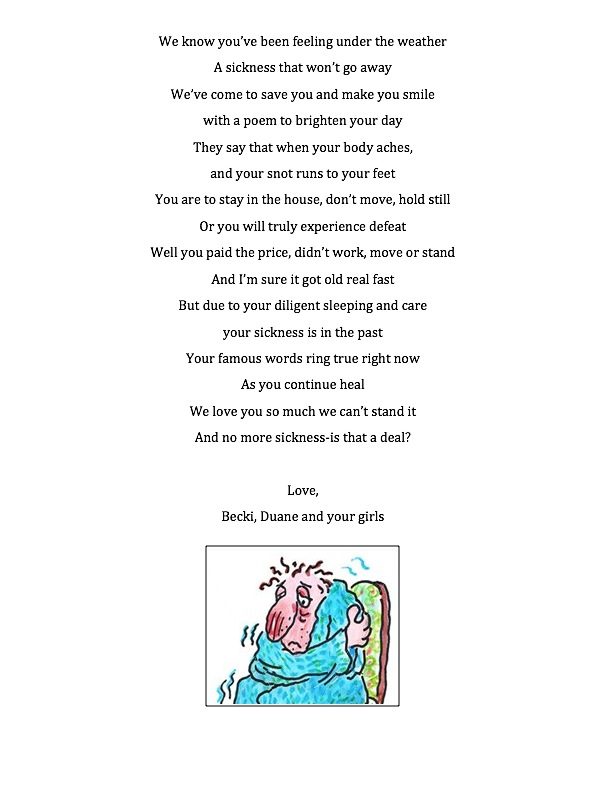 We know you've been feeling under the weather
A sickness that won't go away
We've come to save you and make you smile
with a poem to brighten your day
They say that when your body aches,
and your snot runs to your feet
You are to stay in the house, don't move, hold still
Or you will truly experience defeat
Well you paid the price, didn't work, move or stand
And I'm sure it got old real fast
But due to your diligent sleeping and care
your sickness is in the past
Your famous words ring true right now
As you continue heal
We love you so much we can't stand it
And no more sickness-is that a deal?

Love,
Becki, Duane and your girls